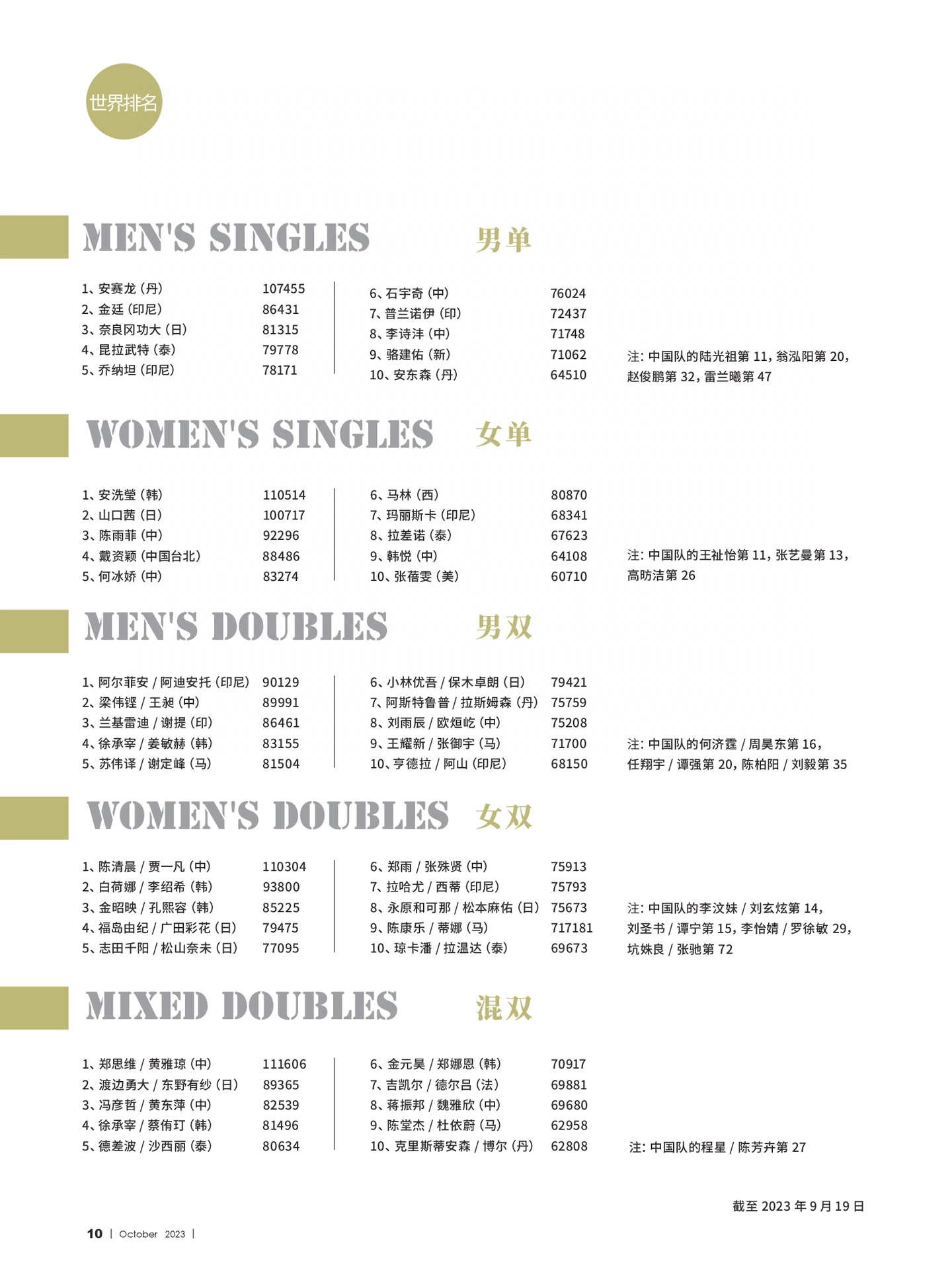 世界排名

MEN'S SINGLES 男单

1、安赛龙（丹） 107455
2、金廷（印尼） 86431
3、奈良冈功大（日） 81315
4、昆拉武特（泰） 79778
5、乔纳坦（印尼） 78171

6、石宇奇（中） 76024
7、普兰诺伊（印） 72437
8、李诗沣（中） 71748
9、骆建佑（新） 71062
10、安东森（丹） 64510

注：中国队的陆光祖第 11，翁泓阳第 20，赵俊鹏第 32，雷兰曦第 47

WOMEN'S SINGLES 女单

1、安洗莹（韩） 110514
2、山口茜（日） 100717
3、陈雨菲（中） 92296
4、戴资颖（中国台北） 88486
5、何冰娇（中） 83274

6、马林（西） 80870
7、玛丽斯卡（印尼） 68341
8、拉差诺（泰） 67623
9、韩悦（中） 64108
10、张蓓雯（美） 60710

注：中国队的王祉怡第 11，张艺曼第 13，高昉洁第 26

MEN'S DOUBLES 男双

1、阿尔菲安 / 阿迪安托（印尼） 90129
2、梁伟铿 / 王昶（中） 89991
3、兰基雷迪 / 谢提（印） 86461
4、徐承宰 / 姜敏赫（韩） 83155
5、苏伟译 / 谢定峰（马） 81504

6、小林优吾 / 保木卓朗（日） 79421
7、阿斯特鲁普 / 拉斯姆森（丹） 75759
8、刘雨辰 / 欧烜屹（中） 75208
9、王耀新 / 张御宇（马） 71700
10、亨德拉 / 阿山（印尼） 68150

注：中国队的何济霆 / 周昊东第 16，任翔宇 / 谭强第 20，陈柏阳 / 刘毅第 35

WOMEN'S DOUBLES 女双

1、陈清晨 / 贾一凡（中） 110304
2、白荷娜 / 李绍希（韩） 93800
3、金昭映 / 孔熙容（韩） 85225
4、福岛由纪 / 广田彩花（日） 79475
5、志田千阳 / 松山奈未（日） 77095

6、郑雨 / 张殊贤（中） 75913
7、拉哈尤 / 西蒂（印尼） 75793
8、永原和可那 / 松本麻佑（日） 75673
9、陈康乐 / 蒂娜（马） 717181
10、琼卡潘 / 拉温达（泰） 69673

注：中国队的李汶妹 / 刘玄炫第 14，刘圣书 / 谭宁第 15，李怡婧 / 罗徐敏 29，坑姝良 / 张驰第 72

MIXED DOUBLES 混双

1、郑思维 / 黄雅琼（中） 111606
2、渡边勇大 / 东野有纱（日） 89365
3、冯彦哲 / 黄东萍（中） 82539
4、徐承宰 / 蔡侑玎（韩） 81496
5、德差波 / 沙西丽（泰） 80634

6、金元昊 / 郑娜恩（韩） 70917
7、吉凯尔 / 德尔吕（法） 69881
8、蒋振邦 / 魏雅欣（中） 69680
9、陈堂杰 / 杜依蔚（马） 62958
10、克里斯蒂安森 / 博尔（丹） 62808

注：中国队的程星 / 陈芳卉第 27

截至 2023 年 9 月 19 日

10 | October 2023 |